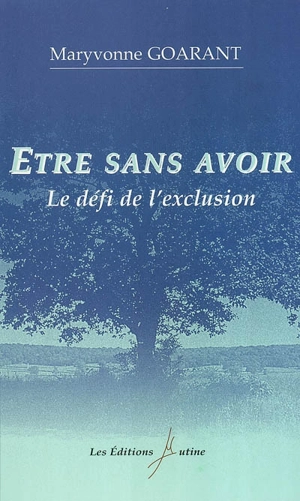 Maryvonne GOARANT

ETRE SANS AVOIR
Le défi de l'exclusion

Les Éditions Mutine